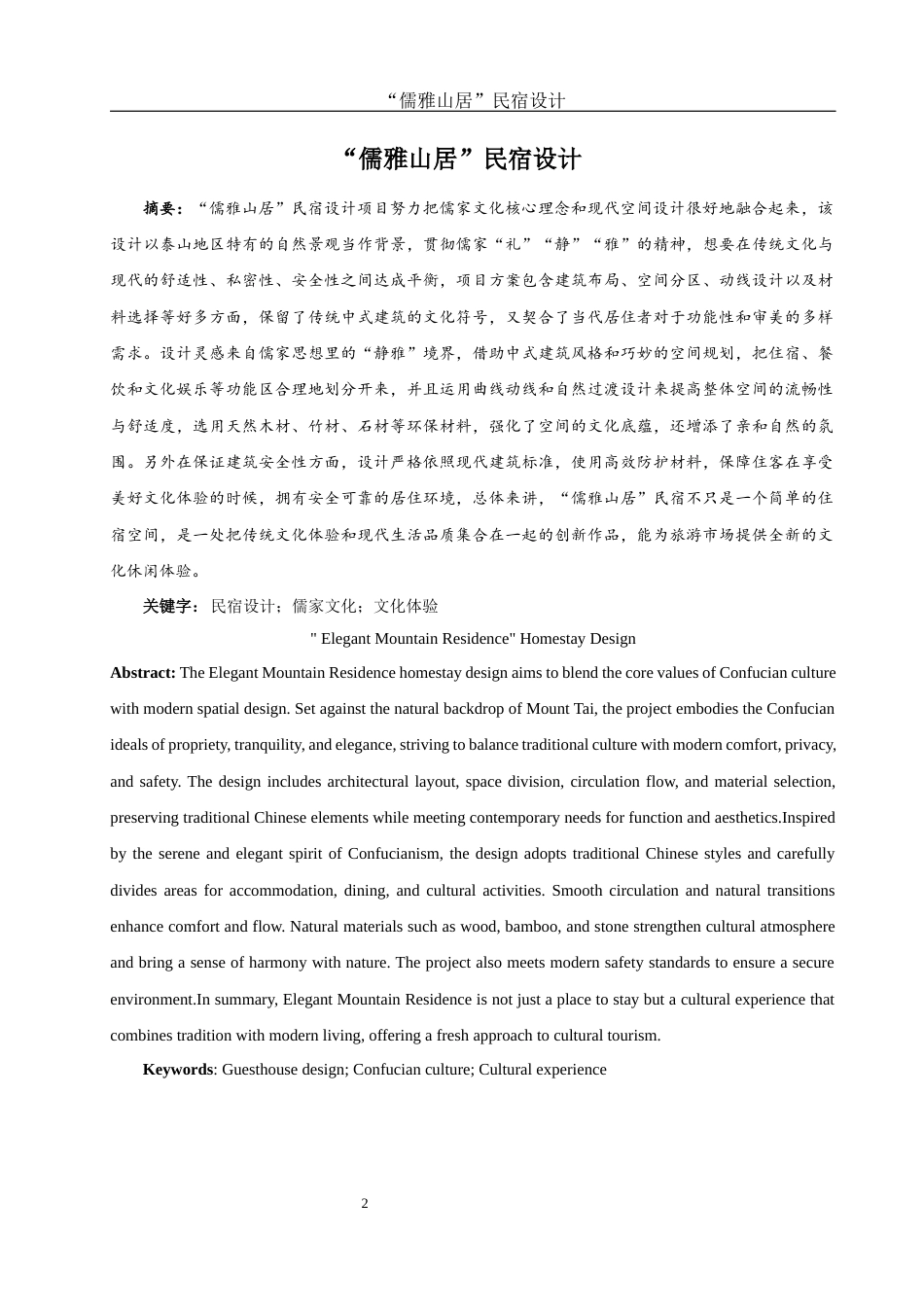 “儒雅山居”民宿设计

“儒雅山居”民宿设计

摘要：“儒雅山居”民宿设计项目努力把儒家文化核心理念和现代空间设计很好地融合起来，该设计以泰山地区特有的自然景观当作背景，贯彻儒家“礼”“静”“雅”的精神，想要在传统文化与现代的舒适性、私密性、安全性之间达成平衡，项目方案包含建筑布局、空间分区、动线设计以及材料选择等好多方面，保留了传统中式建筑的文化符号，又契合了当代居住者对于功能性和审美的多样需求。设计灵感来自儒家思想里的“静雅”境界，借助中式建筑风格和巧妙的空间规划，把住宿、餐饮和文化娱乐等功能区合理地划分开来，并且运用曲线动线和自然过渡设计来提高整体空间的流畅性与舒适度，选用天然木材、竹材、石材等环保材料，强化了空间的文化底蕴，还增添了亲和自然的氛围。另外在保证建筑安全性方面，设计严格依照现代建筑标准，使用高效防护材料，保障住客在享受美好文化体验的时候，拥有安全可靠的居住环境，总体来讲，“儒雅山居”民宿不只是一个简单的住宿空间，是一处把传统文化体验和现代生活品质集合在一起的创新作品，能为旅游市场提供全新的文化休闲体验。

关键字：民宿设计；儒家文化；文化体验

" Elegant Mountain Residence" Homestay Design

Abstract: The Elegant Mountain Residence homestay design aims to blend the core values of Confucian culture with modern spatial design. Set against the natural backdrop of Mount Tai, the project embodies the Confucian ideals of propriety, tranquility, and elegance, striving to balance traditional culture with modern comfort, privacy, and safety. The design includes architectural layout, space division, circulation flow, and material selection, preserving traditional Chinese elements while meeting contemporary needs for function and aesthetics.Inspired by the serene and elegant spirit of Confucianism, the design adopts traditional Chinese styles and carefully divides areas for accommodation, dining, and cultural activities. Smooth circulation and natural transitions enhance comfort and flow. Natural materials such as wood, bamboo, and stone strengthen cultural atmosphere and bring a sense of harmony with nature. The project also meets modern safety standards to ensure a secure environment.In summary, Elegant Mountain Residence is not just a place to stay but a cultural experience that combines tradition with modern living, offering a fresh approach to cultural tourism.

Keywords: Guesthouse design; Confucian culture; Cultural experience

2